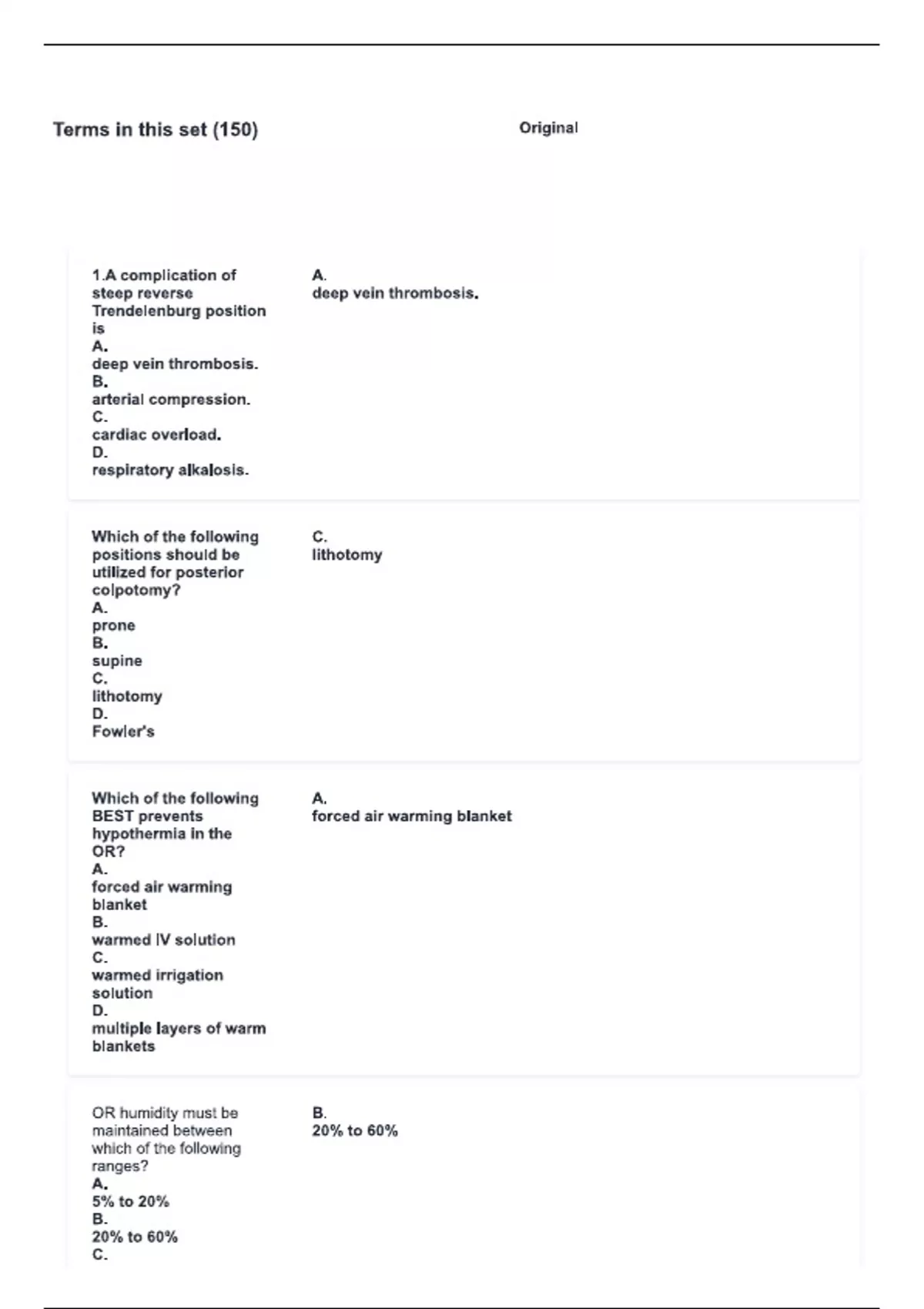 Terms in this set (150)

Original

1.A complication of steep reverse Trendelenburg position is
A.
deep vein thrombosis.
B.
arterial compression.
C.
cardiac overload.
D.
respiratory alkalosis.

A.
deep vein thrombosis.

Which of the following positions should be utilized for posterior colpotomy?
A.
prone
B.
supine
C.
lithotomy
D.
Fowler's

C.
lithotomy

Which of the following BEST prevents hypothermia in the OR?
A.
forced air warming blanket
B.
warmed IV solution
C.
warmed irrigation solution
D.
multiple layers of warm blankets

A.
forced air warming blanket

OR humidity must be maintained between which of the following ranges?
A.
5% to 20%
B.
20% to 60%
C.

B.
20% to 60%